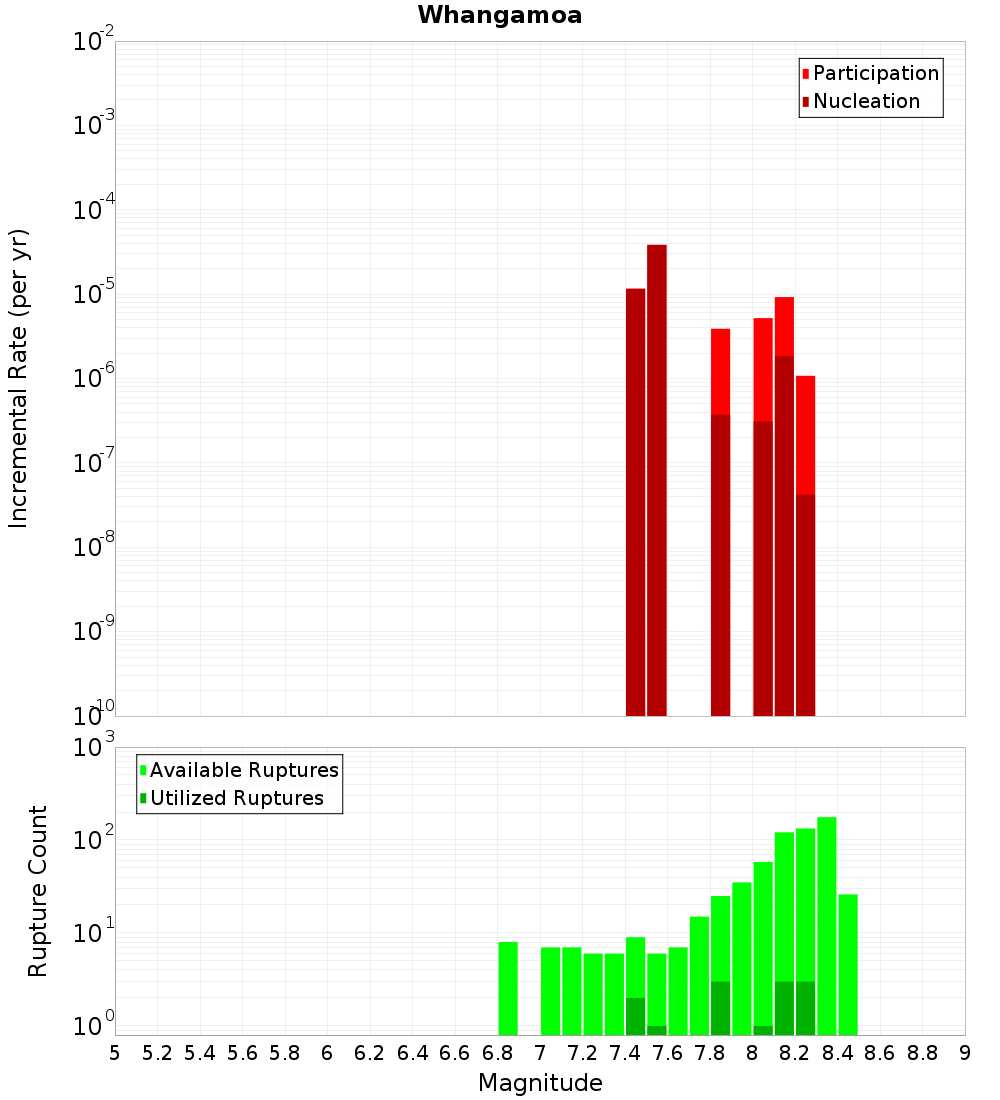 Whangamoa

Participation
Nucleation

Incremental Rate (per yr)

$10^{-2}$
$10^{-3}$
$10^{-4}$
$10^{-5}$
$10^{-6}$
$10^{-7}$
$10^{-8}$
$10^{-9}$
$10^{-10}$

Available Ruptures
Utilized Ruptures

Rupture Count

$10^{3}$
$10^{2}$
$10^{1}$
$10^{0}$

5 5.2 5.4 5.6 5.8 6 6.2 6.4 6.6 6.8 7 7.2 7.4 7.6 7.8 8 8.2 8.4 8.6 8.8 9

Magnitude